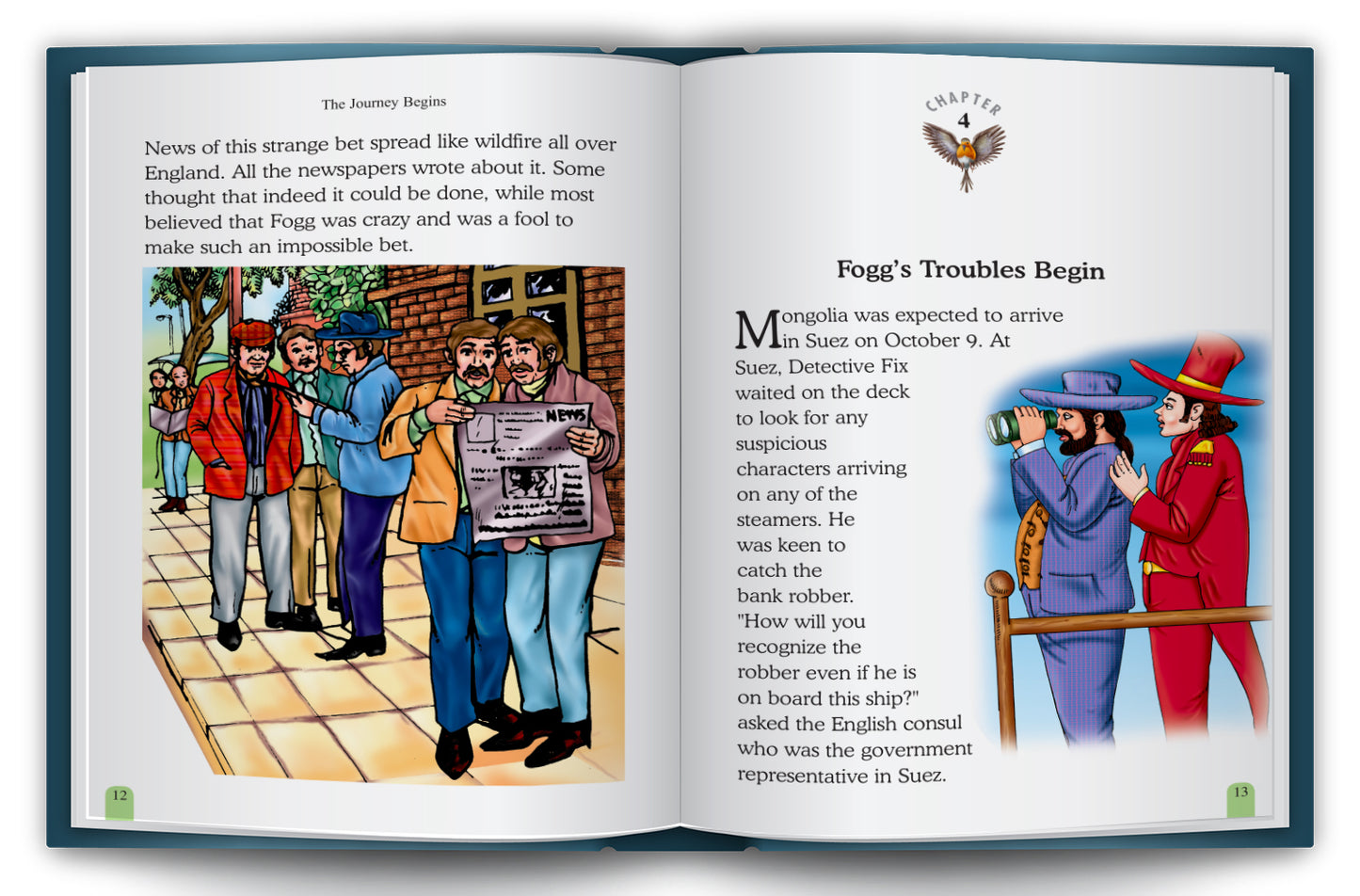 The Journey Begins

News of this strange bet spread like wildfire all over England. All the newspapers wrote about it. Some thought that indeed it could be done, while most believed that Fogg was crazy and was a fool to make such an impossible bet.

NEWS

12

CHAPTER
4

Fogg's Troubles Begin

Mongolia was expected to arrive in Suez on October 9. At Suez, Detective Fix waited on the deck to look for any suspicious characters arriving on any of the steamers. He was keen to catch the bank robber. "How will you recognize the robber even if he is on board this ship?" asked the English consul who was the government representative in Suez.

13